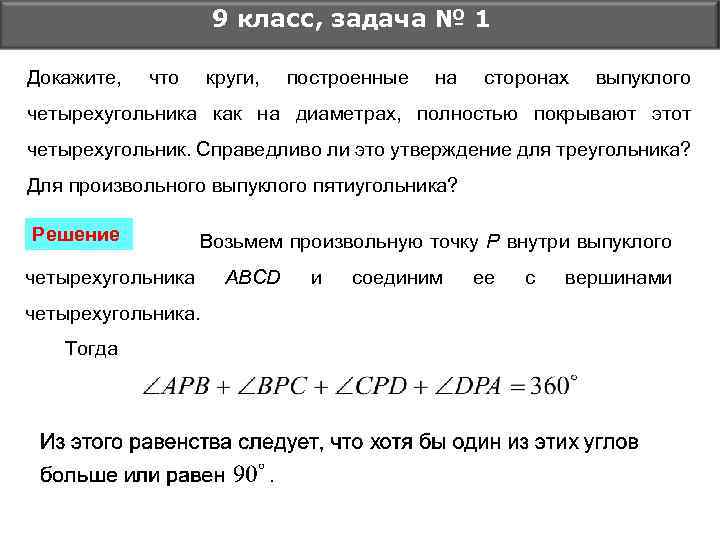 9 класс, задача № 1

Докажите, что круги, построенные на сторонах выпуклого четырехугольника как на диаметрах, полностью покрывают этот четырехугольник. Справедливо ли это утверждение для треугольника? Для произвольного выпуклого пятиугольника?

Решение

Возьмем произвольную точку $P$ внутри выпуклого четырехугольника $ABCD$ и соединим ее с вершинами четырехугольника.

Тогда

$\angle APB + \angle BPC + \angle CPD + \angle DPA = 360^\circ$

Из этого равенства следует, что хотя бы один из этих углов больше или равен $90^\circ$.